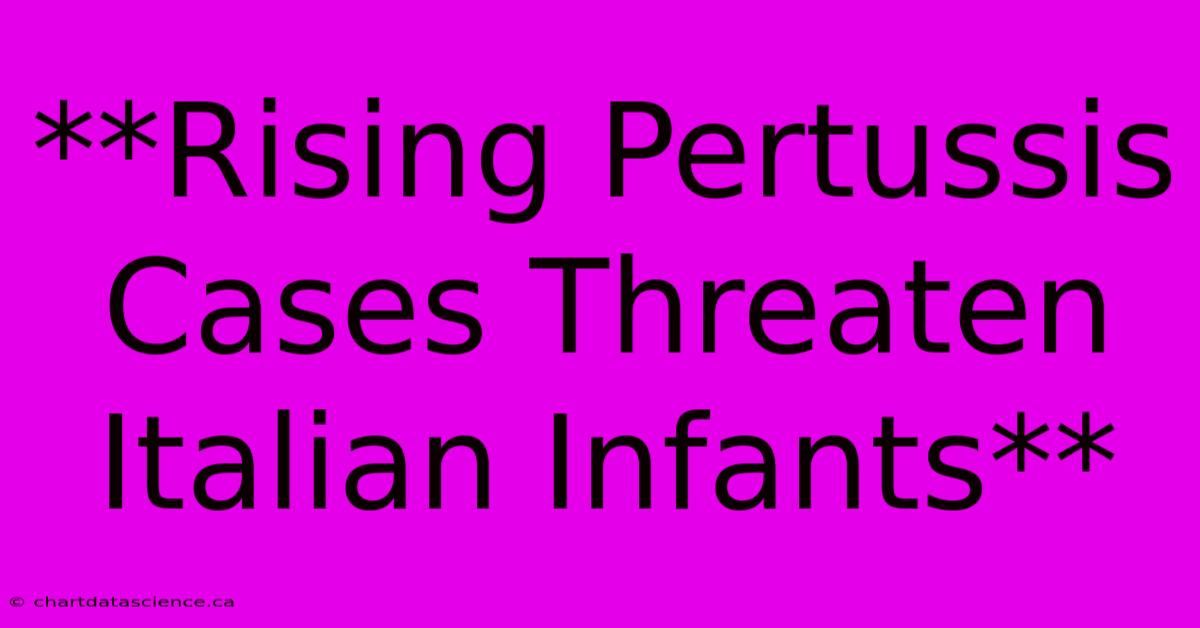 **Rising Pertussis Cases Threaten Italian Infants**

© chartdatascience.ca